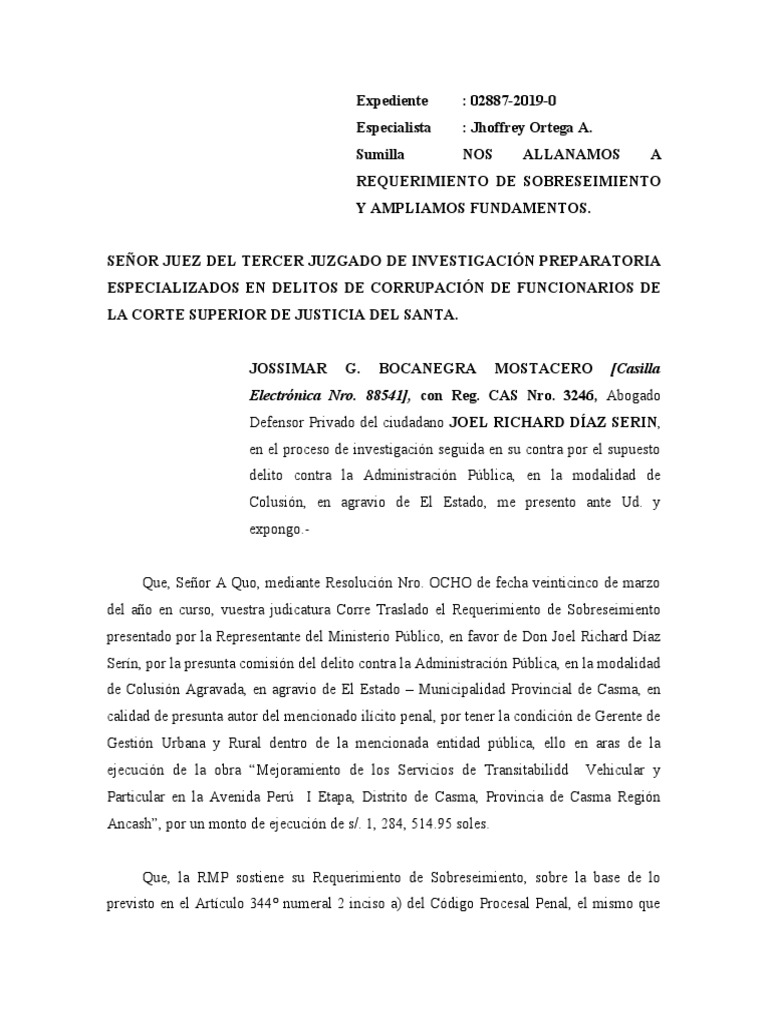 Expediente : 02887-2019-0
Especialista : Jhoffrey Ortega A.
Sumilla NOS ALLANAMOS A REQUERIMIENTO DE SOBRESEIMIENTO Y AMPLIAMOS FUNDAMENTOS.

SEÑOR JUEZ DEL TERCER JUZGADO DE INVESTIGACIÓN PREPARATORIA ESPECIALIZADOS EN DELITOS DE CORRUPACIÓN DE FUNCIONARIOS DE LA CORTE SUPERIOR DE JUSTICIA DEL SANTA.

JOSSIMAR G. BOCANEGRA MOSTACERO [Casilla Electrónica Nro. 88541], con Reg. CAS Nro. 3246, Abogado Defensor Privado del ciudadano JOEL RICHARD DÍAZ SERIN, en el proceso de investigación seguida en su contra por el supuesto delito contra la Administración Pública, en la modalidad de Colusión, en agravio de El Estado, me presento ante Ud. y expongo.-

Que, Señor A Quo, mediante Resolución Nro. OCHO de fecha veinticinco de marzo del año en curso, vuestra judicatura Corre Traslado el Requerimiento de Sobreseimiento presentado por la Representante del Ministerio Público, en favor de Don Joel Richard Díaz Serin, por la presunta comisión del delito contra la Administración Pública, en la modalidad de Colusión Agravada, en agravio de El Estado – Municipalidad Provincial de Casma, en calidad de presunta autor del mencionado ilícito penal, por tener la condición de Gerente de Gestión Urbana y Rural dentro de la mencionada entidad pública, ello en aras de la ejecución de la obra “Mejoramiento de los Servicios de Transitabilidd Vehicular y Particular en la Avenida Perú I Etapa, Distrito de Casma, Provincia de Casma Región Ancash”, por un monto de ejecución de s/. 1, 284, 514.95 soles.

Que, la RMP sostiene su Requerimiento de Sobreseimiento, sobre la base de lo previsto en el Artículo 344° numeral 2 inciso a) del Código Procesal Penal, el mismo que